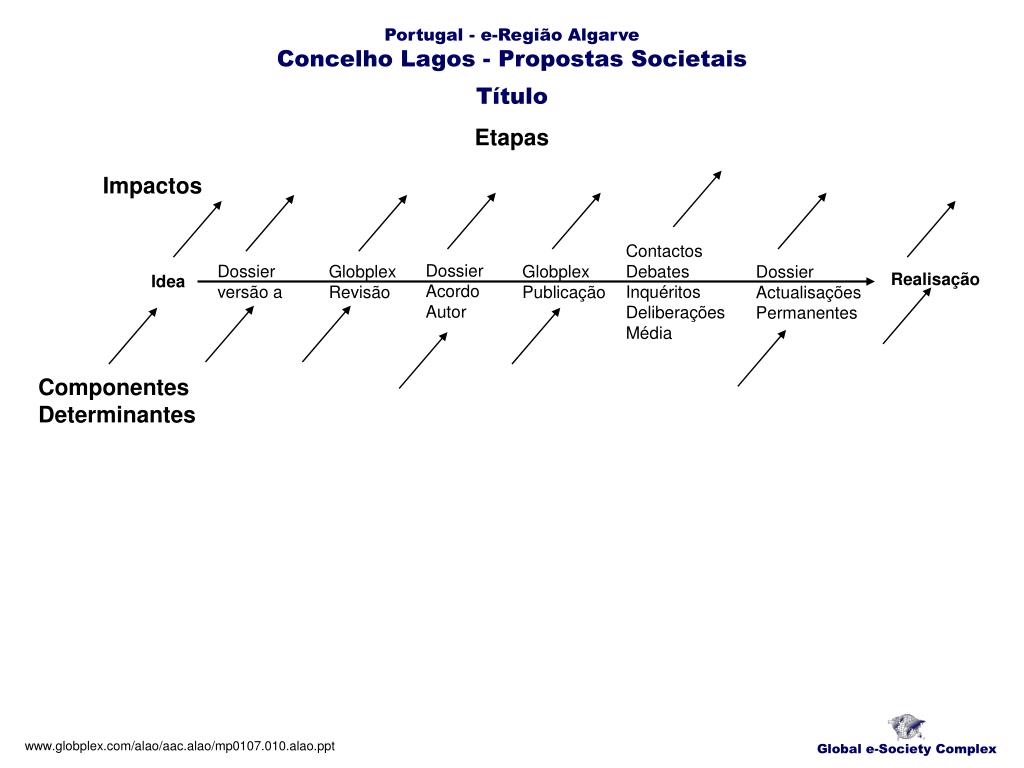 Portugal - e-Região Algarve
Concelho Lagos - Propostas Societais
Título
Etapas

Impactos

Idea

Dossier versão a

Globplex Revisão

Dossier Acordo Autor

Globplex Publicação

Contactos Debates Inquéritos Deliberações Média

Dossier Actualisações Permanentes

Realisação

Componentes Determinantes

www.globplex.com/alao/aac.alao/mp0107.010.alao.ppt

Global e-Society Complex